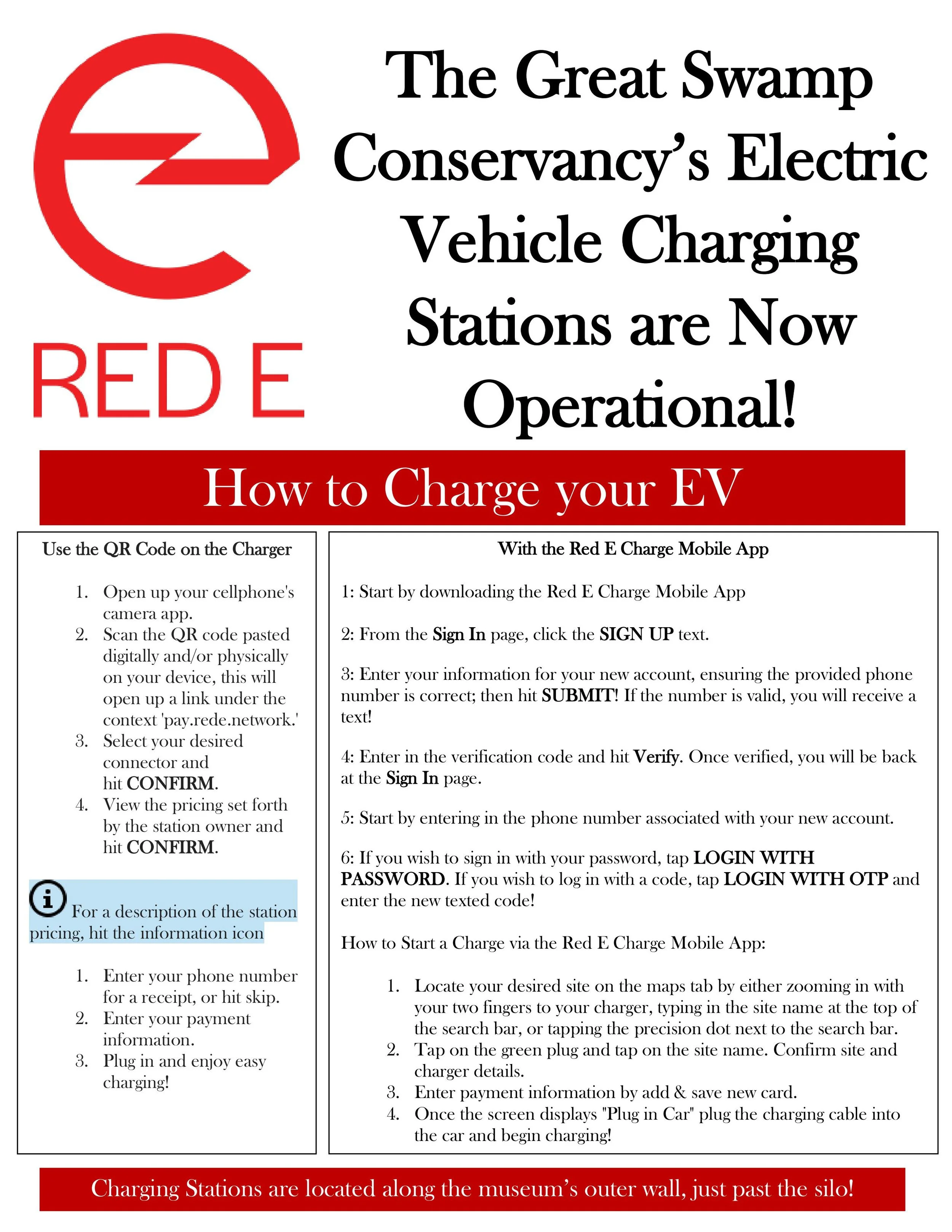 RED E

The Great Swamp Conservancy's Electric Vehicle Charging Stations are Now Operational!

How to Charge your EV

Use the QR Code on the Charger

1. Open up your cellphone's camera app.
2. Scan the QR code pasted digitally and/or physically on your device, this will open up a link under the context 'pay.rede.network.'
3. Select your desired connector and hit CONFIRM.
4. View the pricing set forth by the station owner and hit CONFIRM.

For a description of the station pricing, hit the information icon

1. Enter your phone number for a receipt, or hit skip.
2. Enter your payment information.
3. Plug in and enjoy easy charging!

With the Red E Charge Mobile App

1: Start by downloading the Red E Charge Mobile App

2: From the Sign In page, click the SIGN UP text.

3: Enter your information for your new account, ensuring the provided phone number is correct; then hit SUBMIT! If the number is valid, you will receive a text!

4: Enter in the verification code and hit Verify. Once verified, you will be back at the Sign In page.

5: Start by entering in the phone number associated with your new account.

6: If you wish to sign in with your password, tap LOGIN WITH PASSWORD. If you wish to log in with a code, tap LOGIN WITH OTP and enter the new texted code!

How to Start a Charge via the Red E Charge Mobile App:

1. Locate your desired site on the maps tab by either zooming in with your two fingers to your charger, typing in the site name at the top of the search bar, or tapping the precision dot next to the search bar.
2. Tap on the green plug and tap on the site name. Confirm site and charger details.
3. Enter payment information by add & save new card.
4. Once the screen displays "Plug in Car" plug the charging cable into the car and begin charging!

Charging Stations are located along the museum's outer wall, just past the silo!